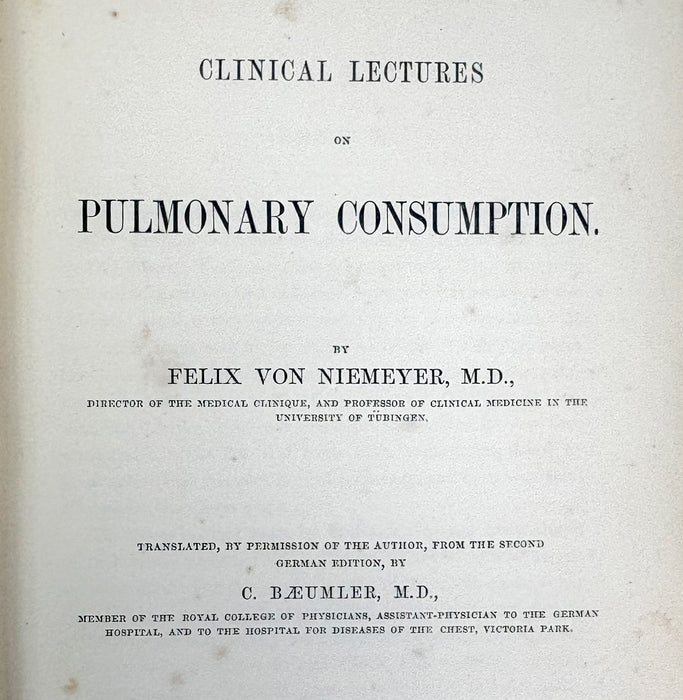 CLINICAL LECTURES

ON

PULMONARY CONSUMPTION.

BY

FELIX VON NIEMEYER, M.D.,

DIRECTOR OF THE MEDICAL CLINIQUE, AND PROFESSOR OF CLINICAL MEDICINE IN THE UNIVERSITY OF TÜBINGEN.

TRANSLATED, BY PERMISSION OF THE AUTHOR, FROM THE SECOND GERMAN EDITION, BY

C. BÆUMLER, M.D.,

MEMBER OF THE ROYAL COLLEGE OF PHYSICIANS, ASSISTANT-PHYSICIAN TO THE GERMAN HOSPITAL, AND TO THE HOSPITAL FOR DISEASES OF THE CHEST, VICTORIA PARK.